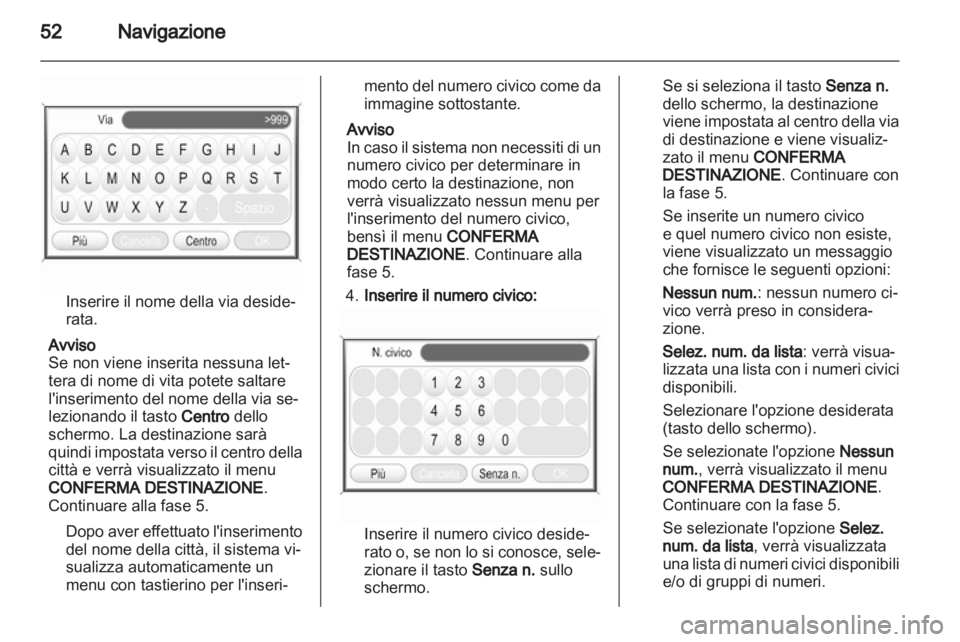 52 Navigazione

Via >999
A B C D E F G H I J
K L M N O P Q R S T
U V W X Y Z - Spazio
Più Cancella Centro OK

Inserire il nome della via desiderata.

Avviso
Se non viene inserita nessuna lettera di nome di vita potete saltare l'inserimento del nome della via selezionando il tasto Centro dello schermo. La destinazione sarà quindi impostata verso il centro della città e verrà visualizzato il menu CONFERMA DESTINAZIONE. Continuare alla fase 5.

Dopo aver effettuato l'inserimento del nome della città, il sistema visualizza automaticamente un menu con tastierino per l'inserimento del numero civico come da immagine sottostante.

Avviso
In caso il sistema non necessiti di un numero civico per determinare in modo certo la destinazione, non verrà visualizzato nessun menu per l'inserimento del numero civico, bensì il menu CONFERMA DESTINAZIONE. Continuare alla fase 5.

4. Inserire il numero civico:

N. civico
1 2 3
4 5 6
7 8 9 0
Più Cancella Senza n. OK

Inserire il numero civico desiderato o, se non lo si conosce, selezionare il tasto Senza n. sullo schermo.

Se si seleziona il tasto Senza n. dello schermo, la destinazione viene impostata al centro della via di destinazione e viene visualizzato il menu CONFERMA DESTINAZIONE. Continuare con la fase 5.

Se inserite un numero civico e quel numero civico non esiste, viene visualizzato un messaggio che fornisce le seguenti opzioni:

Nessun num.: nessun numero civico verrà preso in considerazione.

Selez. num. da lista: verrà visualizzata una lista con i numeri civici disponibili.

Selezionare l'opzione desiderata (tasto dello schermo).

Se selezionate l'opzione Nessun num., verrà visualizzato il menu CONFERMA DESTINAZIONE. Continuare con la fase 5.

Se selezionate l'opzione Selez. num. da lista, verrà visualizzata una lista di numeri civici disponibili e/o di gruppi di numeri.

carmanualsonline.info